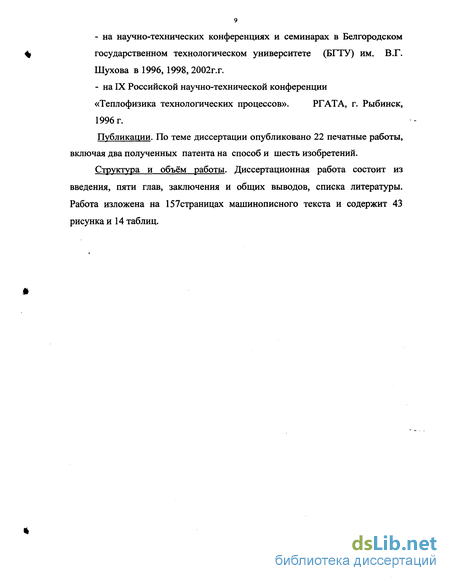 9

- на научно-технических конференциях и семинарах в Белгородском государственном технологическом университете (БГТУ) им. В.Г. Шухова в 1996, 1998, 2002г.г.

- на IX Российской научно-технической конференции «Теплофизика технологических процессов». РГАТА, г. Рыбинск, 1996 г.

Публикации. По теме диссертации опубликовано 22 печатные работы, включая два полученных патента на способ и шесть изобретений.

Структура и объём работы. Диссертационная работа состоит из введения, пяти глав, заключения и общих выводов, списка литературы. Работа изложена на 157страницах машинописного текста и содержит 43 рисунка и 14 таблиц.

dsLib.net
библиотека диссертаций